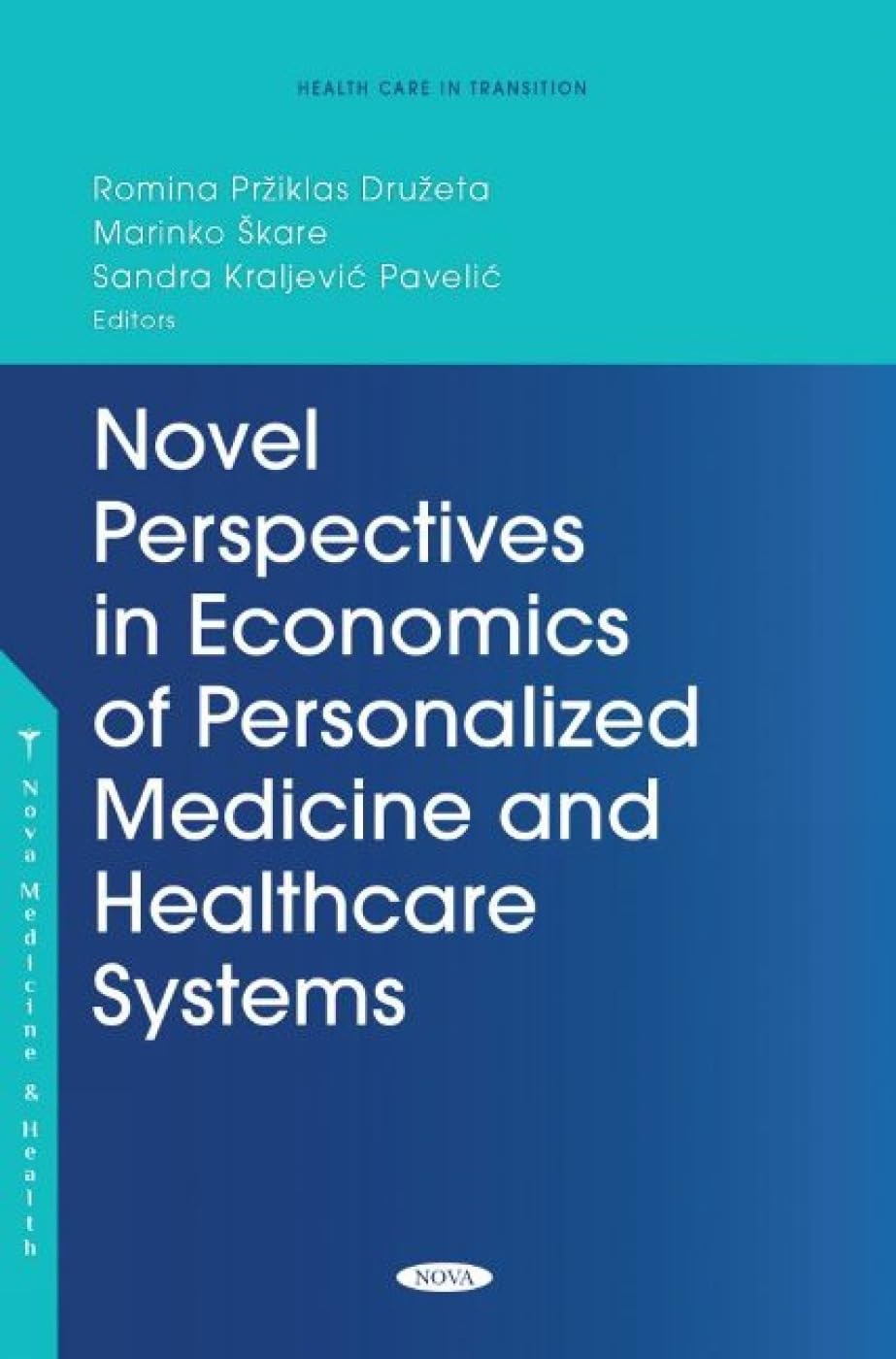 HEALTH CARE IN TRANSITION

Romina Pržiklas Družeta
Marinko Škare
Sandra Kraljević Pavelić
Editors

Novel Perspectives in Economics of Personalized Medicine and Healthcare Systems

Nova Medicine & Health

NOVA